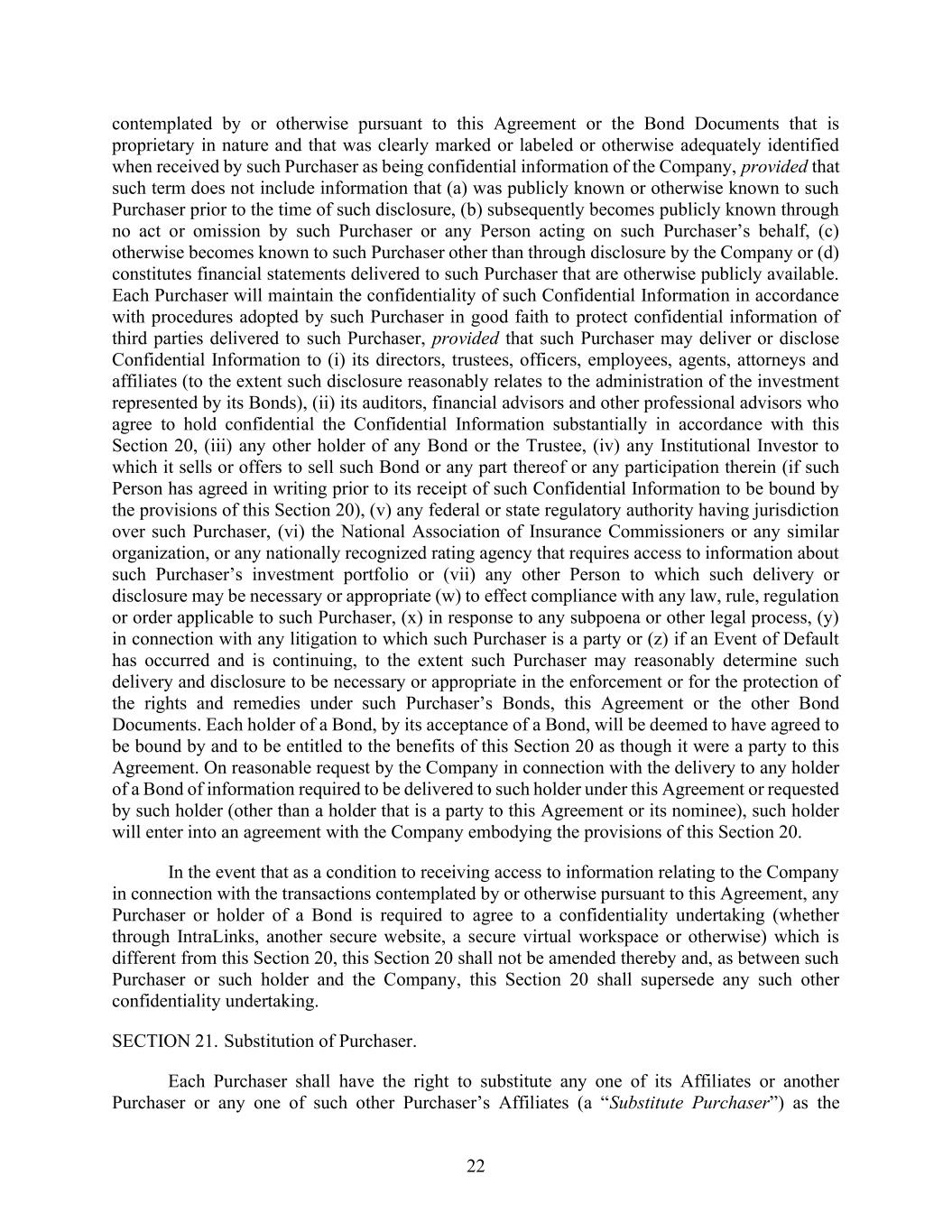 contemplated by or otherwise pursuant to this Agreement or the Bond Documents that is proprietary in nature and that was clearly marked or labeled or otherwise adequately identified when received by such Purchaser as being confidential information of the Company, provided that such term does not include information that (a) was publicly known or otherwise known to such Purchaser prior to the time of such disclosure, (b) subsequently becomes publicly known through no act or omission by such Purchaser or any Person acting on such Purchaser's behalf, (c) otherwise becomes known to such Purchaser other than through disclosure by the Company or (d) constitutes financial statements delivered to such Purchaser that are otherwise publicly available. Each Purchaser will maintain the confidentiality of such Confidential Information in accordance with procedures adopted by such Purchaser in good faith to protect confidential information of third parties delivered to such Purchaser, provided that such Purchaser may deliver or disclose Confidential Information to (i) its directors, trustees, officers, employees, agents, attorneys and affiliates (to the extent such disclosure reasonably relates to the administration of the investment represented by its Bonds), (ii) its auditors, financial advisors and other professional advisors who agree to hold confidential the Confidential Information substantially in accordance with this Section 20, (iii) any other holder of any Bond or the Trustee, (iv) any Institutional Investor to which it sells or offers to sell such Bond or any part thereof or any participation therein (if such Person has agreed in writing prior to its receipt of such Confidential Information to be bound by the provisions of this Section 20), (v) any federal or state regulatory authority having jurisdiction over such Purchaser, (vi) the National Association of Insurance Commissioners or any similar organization, or any nationally recognized rating agency that requires access to information about such Purchaser's investment portfolio or (vii) any other Person to which such delivery or disclosure may be necessary or appropriate (w) to effect compliance with any law, rule, regulation or order applicable to such Purchaser, (x) in response to any subpoena or other legal process, (y) in connection with any litigation to which such Purchaser is a party or (z) if an Event of Default has occurred and is continuing, to the extent such Purchaser may reasonably determine such delivery and disclosure to be necessary or appropriate in the enforcement or for the protection of the rights and remedies under such Purchaser's Bonds, this Agreement or the other Bond Documents. Each holder of a Bond, by its acceptance of a Bond, will be deemed to have agreed to be bound by and to be entitled to the benefits of this Section 20 as though it were a party to this Agreement. On reasonable request by the Company in connection with the delivery to any holder of a Bond of information required to be delivered to such holder under this Agreement or requested by such holder (other than a holder that is a party to this Agreement or its nominee), such holder will enter into an agreement with the Company embodying the provisions of this Section 20.

In the event that as a condition to receiving access to information relating to the Company in connection with the transactions contemplated by or otherwise pursuant to this Agreement, any Purchaser or holder of a Bond is required to agree to a confidentiality undertaking (whether through IntraLinks, another secure website, a secure virtual workspace or otherwise) which is different from this Section 20, this Section 20 shall not be amended thereby and, as between such Purchaser or such holder and the Company, this Section 20 shall supersede any such other confidentiality undertaking.

SECTION 21. Substitution of Purchaser.

Each Purchaser shall have the right to substitute any one of its Affiliates or another Purchaser or any one of such other Purchaser's Affiliates (a "Substitute Purchaser") as the

22